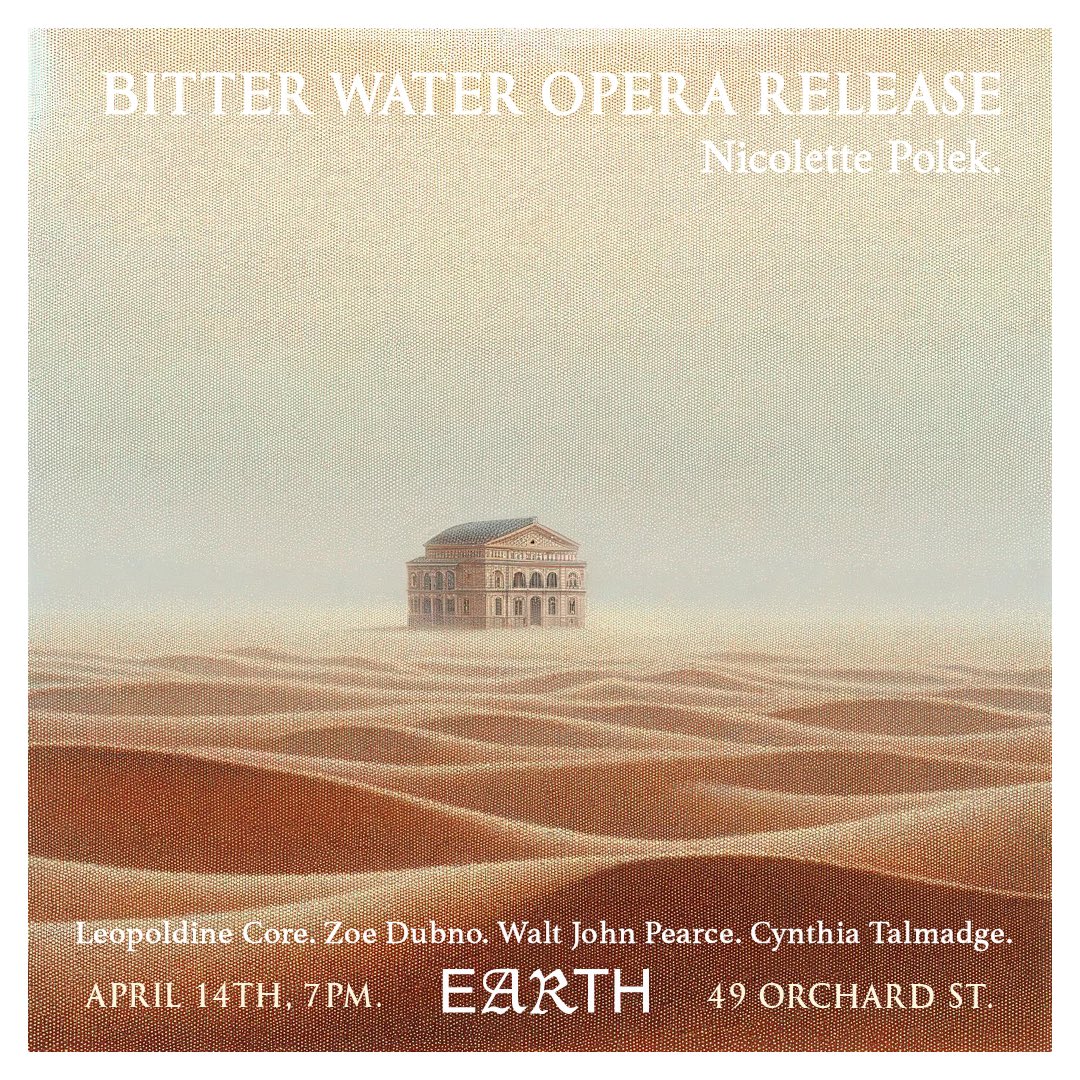 BITTER WATER OPERA RELEASE
Nicolette Polek.

Leopoldine Core. Zoe Dubno. Walt John Pearce. Cynthia Talmadge.

APRIL 14TH, 7PM. EARTH 49 ORCHARD ST.